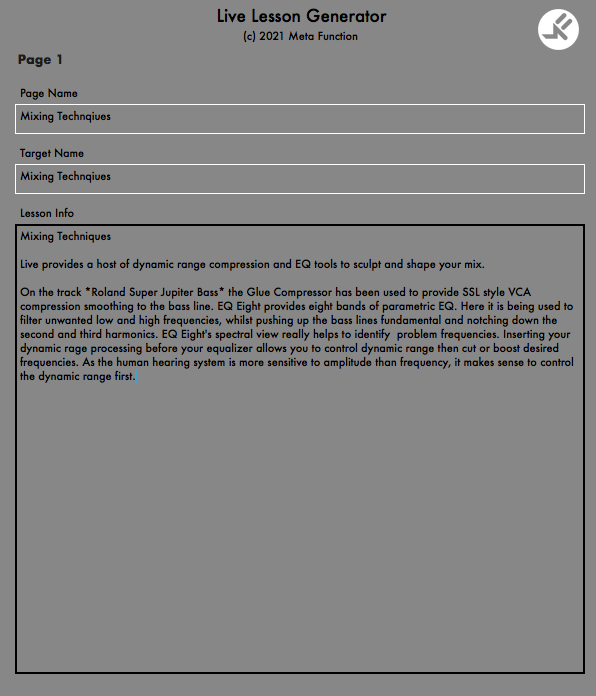 Live Lesson Generator
(c) 2021 Meta Function

Page 1

Page Name

Mixing Technqiues

Target Name

Mixing Technqiues

Lesson Info

Mixing Techniques

Live provides a host of dynamic range compression and EQ tools to sculpt and shape your mix.

On the track *Roland Super Jupiter Bass* the Glue Compressor has been used to provide SSL style VCA compression smoothing to the bass line. EQ Eight provides eight bands of parametric EQ. Here it is being used to filter unwanted low and high frequencies, whilst pushing up the bass lines fundamental and notching down the second and third harmonics. EQ Eight's spectral view really helps to identify  problem frequencies. Inserting your dynamic rage processing before your equalizer allows you to control dynamic range then cut or boost desired frequencies. As the human hearing system is more sensitive to amplitude than frequency, it makes sense to control the dynamic range first.